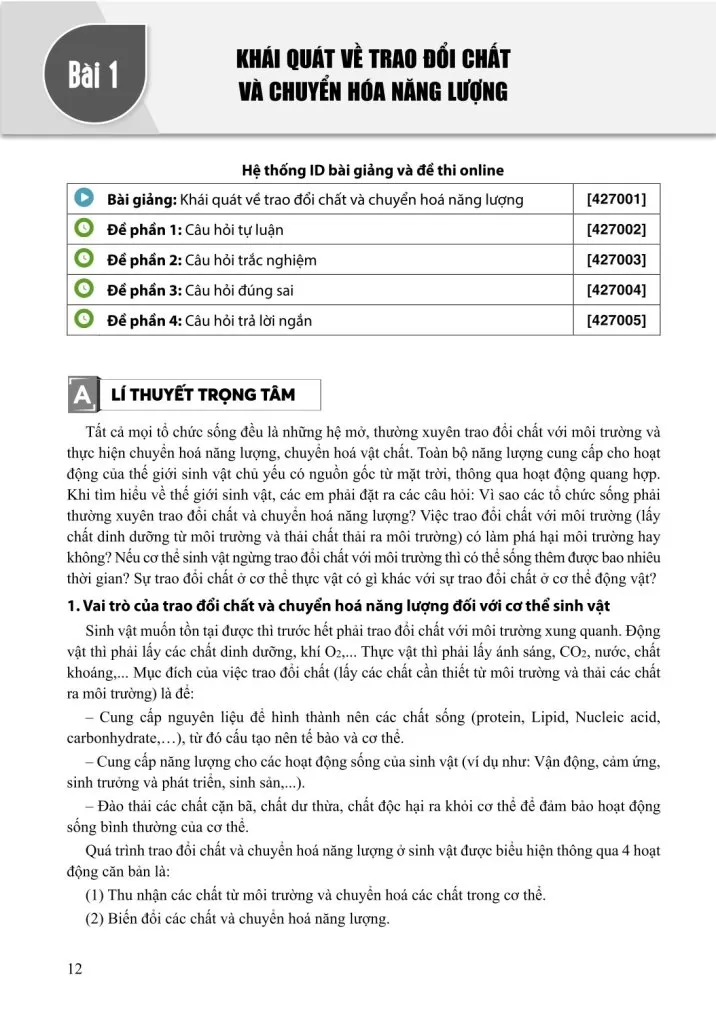 Bài 1

KHÁI QUÁT VỀ TRAO ĐỔI CHẤT VÀ CHUYỂN HÓA NĂNG LƯỢNG

Hệ thống ID bài giảng và đề thi online

| | |
|---|---|
| **Bài giảng:** Khái quát về trao đổi chất và chuyển hoá năng lượng | [427001] |
| **Đề phần 1:** Câu hỏi tự luận | [427002] |
| **Đề phần 2:** Câu hỏi trắc nghiệm | [427003] |
| **Đề phần 3:** Câu hỏi đúng sai | [427004] |
| **Đề phần 4:** Câu hỏi trả lời ngắn | [427005] |

A LÍ THUYẾT TRỌNG TÂM

Tất cả mọi tổ chức sống đều là những hệ mở, thường xuyên trao đổi chất với môi trường và thực hiện chuyển hoá năng lượng, chuyển hoá vật chất. Toàn bộ năng lượng cung cấp cho hoạt động của thế giới sinh vật chủ yếu có nguồn gốc từ mặt trời, thông qua hoạt động quang hợp. Khi tìm hiểu về thế giới sinh vật, các em phải đặt ra các câu hỏi: Vì sao các tổ chức sống phải thường xuyên trao đổi chất và chuyển hoá năng lượng? Việc trao đổi chất với môi trường (lấy chất dinh dưỡng từ môi trường và thải chất thải ra môi trường) có làm phá hại môi trường hay không? Nếu cơ thể sinh vật ngừng trao đổi chất với môi trường thì có thể sống thêm được bao nhiêu thời gian? Sự trao đổi chất ở cơ thể thực vật có gì khác với sự trao đổi chất ở cơ thể động vật?

1. Vai trò của trao đổi chất và chuyển hoá năng lượng đối với cơ thể sinh vật

Sinh vật muốn tồn tại được thì trước hết phải trao đổi chất với môi trường xung quanh. Động vật thì phải lấy các chất dinh dưỡng, khí $O_2$,... Thực vật thì phải lấy ánh sáng, $CO_2$, nước, chất khoáng,... Mục đích của việc trao đổi chất (lấy các chất cần thiết từ môi trường và thải các chất ra môi trường) là để:

– Cung cấp nguyên liệu để hình thành nên các chất sống (protein, Lipid, Nucleic acid, carbonhydrate,…), từ đó cấu tạo nên tế bào và cơ thể.

– Cung cấp năng lượng cho các hoạt động sống của sinh vật (ví dụ như: Vận động, cảm ứng, sinh trưởng và phát triển, sinh sản,...).

– Đào thải các chất cặn bã, chất dư thừa, chất độc hại ra khỏi cơ thể để đảm bảo hoạt động sống bình thường của cơ thể.

Quá trình trao đổi chất và chuyển hoá năng lượng ở sinh vật được biểu hiện thông qua 4 hoạt động căn bản là:

(1) Thu nhận các chất từ môi trường và chuyển hoá các chất trong cơ thể.

(2) Biến đổi các chất và chuyển hoá năng lượng.

12